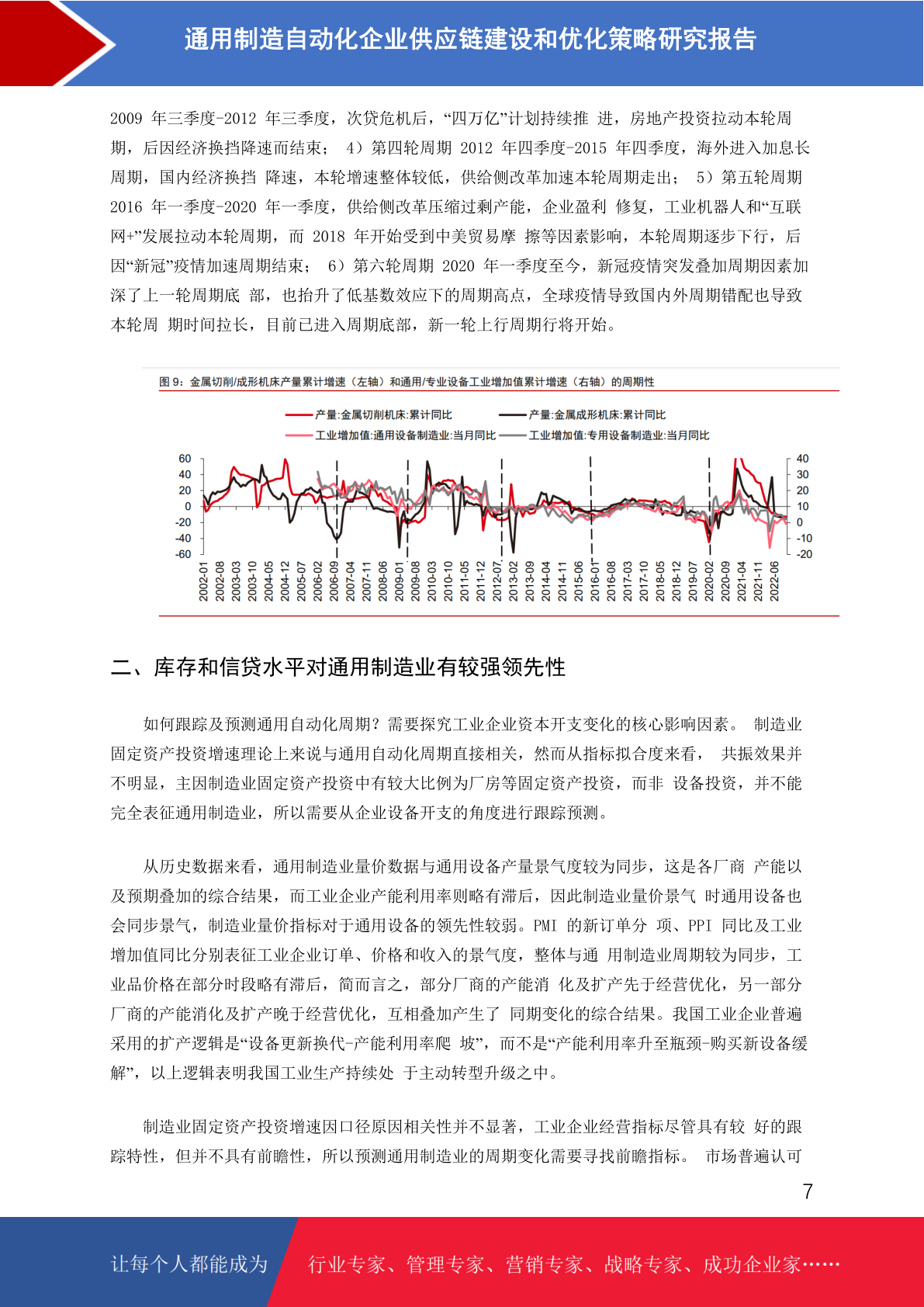 通用制造自动化企业供应链建设和优化策略研究报告

2009 年三季度-2012 年三季度，次贷危机后，“四万亿”计划持续推 进，房地产投资拉动本轮周期，后因经济换挡降速而结束； 4）第四轮周期 2012 年四季度-2015 年四季度，海外进入加息长周期，国内经济换挡 降速，本轮增速整体较低，供给侧改革加速本轮周期走出； 5）第五轮周期 2016 年一季度-2020 年一季度，供给侧改革压缩过剩产能，企业盈利 修复，工业机器人和“互联网+”发展拉动本轮周期，而 2018 年开始受到中美贸易摩 擦等因素影响，本轮周期逐步下行，后因“新冠”疫情加速周期结束； 6）第六轮周期 2020 年一季度至今，新冠疫情突发叠加周期因素加深了上一轮周期底 部，也抬升了低基数效应下的周期高点，全球疫情导致国内外周期错配也导致本轮周 期时间拉长，目前已进入周期底部，新一轮上行周期行将开始。

图 9：金属切削/成形机床产量累计增速（左轴）和通用/专业设备工业增加值累计增速（右轴）的周期性

产量:金属切削机床:累计同比
产量:金属成形机床:累计同比
工业增加值:通用设备制造业:当月同比
工业增加值:专用设备制造业:当月同比

60 40 20 0 -20 -40 -60
40 30 20 10 0 -10 -20

2002-01 2002-08 2003-03 2003-10 2004-05 2004-12 2005-07 2006-02 2006-09 2007-04 2007-11 2008-06 2009-01 2009-08 2010-03 2010-10 2011-05 2011-12 2012-07 2013-02 2013-09 2014-04 2014-11 2015-06 2016-01 2016-08 2017-03 2017-10 2018-05 2018-12 2019-07 2020-02 2020-09 2021-04 2021-11 2022-06

二、库存和信贷水平对通用制造业有较强领先性

如何跟踪及预测通用自动化周期？需要探究工业企业资本开支变化的核心影响因素。 制造业固定资产投资增速理论上来说与通用自动化周期直接相关，然而从指标拟合度来看， 共振效果并不明显，主因制造业固定资产投资中有较大比例为厂房等固定资产投资，而非 设备投资，并不能完全表征通用制造业，所以需要从企业设备开支的角度进行跟踪预测。

从历史数据来看，通用制造业量价数据与通用设备产量景气度较为同步，这是各厂商 产能以及预期叠加的综合结果，而工业企业产能利用率则略有滞后，因此制造业量价景气 时通用设备也会同步景气，制造业量价指标对于通用设备的领先性较弱。PMI 的新订单分 项、PPI 同比及工业增加值同比分别表征工业企业订单、价格和收入的景气度，整体与通 用制造业周期较为同步，工业品价格在部分时段略有滞后，简而言之，部分厂商的产能消 化及扩产先于经营优化，另一部分厂商的产能消化及扩产晚于经营优化，互相叠加产生了 同期变化的综合结果。我国工业企业普遍采用的扩产逻辑是“设备更新换代-产能利用率爬 坡”，而不是“产能利用率升至瓶颈-购买新设备缓解”，以上逻辑表明我国工业生产持续处 于主动转型升级之中。

制造业固定资产投资增速因口径原因相关性并不显著，工业企业经营指标尽管具有较 好的跟踪特性，但并不具有前瞻性，所以预测通用制造业的周期变化需要寻找前瞻指标。 市场普遍认可

7

让每个人都能成为
行业专家、管理专家、营销专家、战略专家、成功企业家……